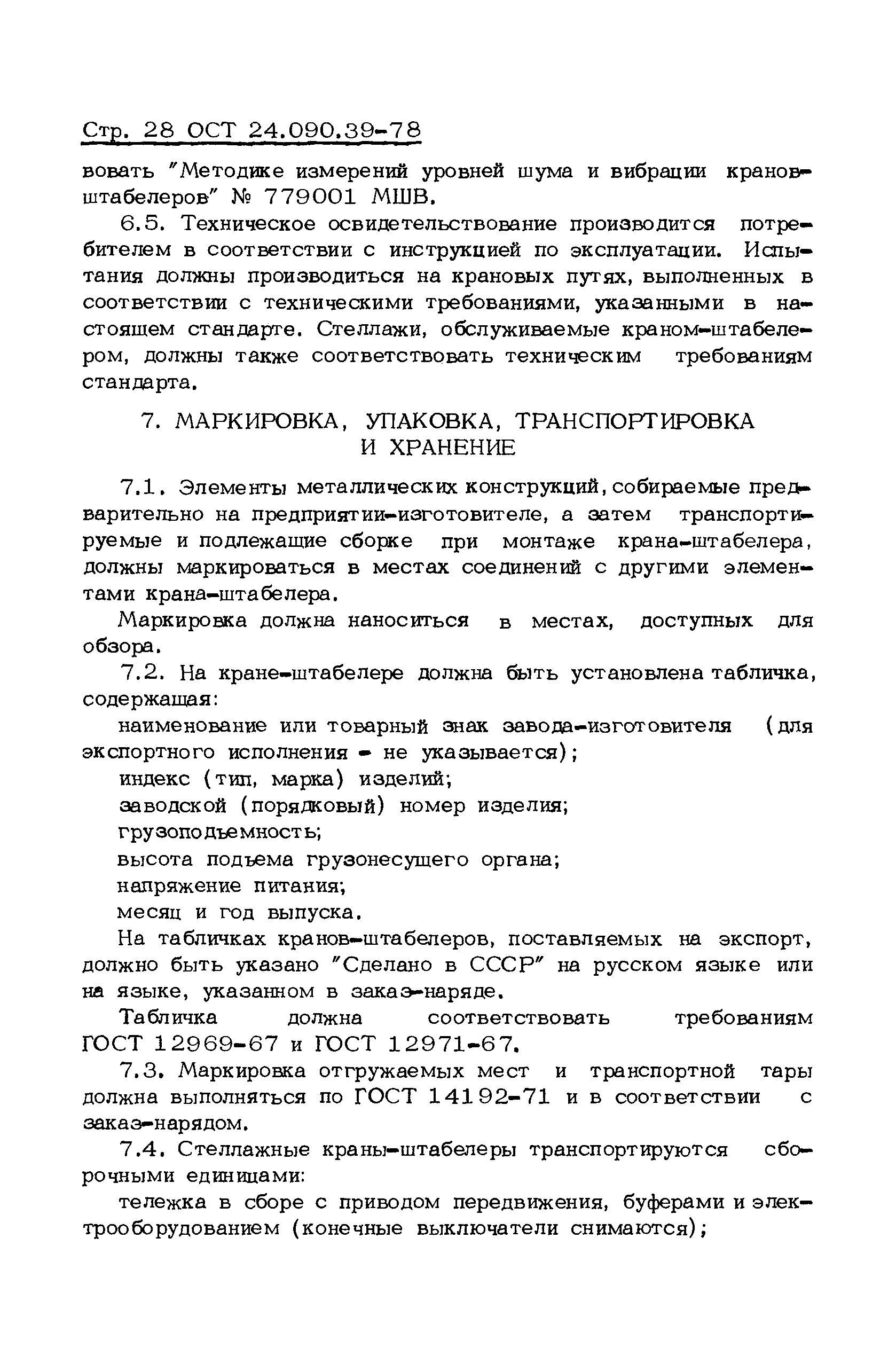 Стр. 28 ОСТ 24.090.39-78

вовать "Методике измерений уровней шума и вибрации кранов-штабелеров" № 779001 МШВ.

6.5. Техническое освидетельствование производится потребителем в соответствии с инструкцией по эксплуатации. Испытания должны производиться на крановых путях, выполненных в соответствии с техническими требованиями, указанными в настоящем стандарте. Стеллажи, обслуживаемые краном-штабелером, должны также соответствовать техническим требованиям стандарта.

7. МАРКИРОВКА, УПАКОВКА, ТРАНСПОРТИРОВКА И ХРАНЕНИЕ

7.1. Элементы металлических конструкций, собираемые предварительно на предприятии-изготовителе, а затем транспортируемые и подлежащие сборке при монтаже крана-штабелера, должны маркироваться в местах соединений с другими элементами крана-штабелера.

Маркировка должна наноситься в местах, доступных для обзора.

7.2. На кране-штабелере должна быть установлена табличка, содержащая:

наименование или товарный знак завода-изготовителя (для экспортного исполнения - не указывается);

индекс (тип, марка) изделий;

заводской (порядковый) номер изделия;

грузоподъемность;

высота подъема грузонесущего органа;

напряжение питания;

месяц и год выпуска.

На табличках кранов-штабелеров, поставляемых на экспорт, должно быть указано "Сделано в СССР" на русском языке или на языке, указанном в заказ-наряде.

Табличка должна соответствовать требованиям ГОСТ 12969-67 и ГОСТ 12971-67.

7.3. Маркировка отгружаемых мест и транспортной тары должна выполняться по ГОСТ 14192-71 и в соответствии с заказ-нарядом.

7.4. Стеллажные краны-штабелеры транспортируются сборочными единицами:

тележка в сборе с приводом передвижения, буферами и электрооборудованием (конечные выключатели снимаются);